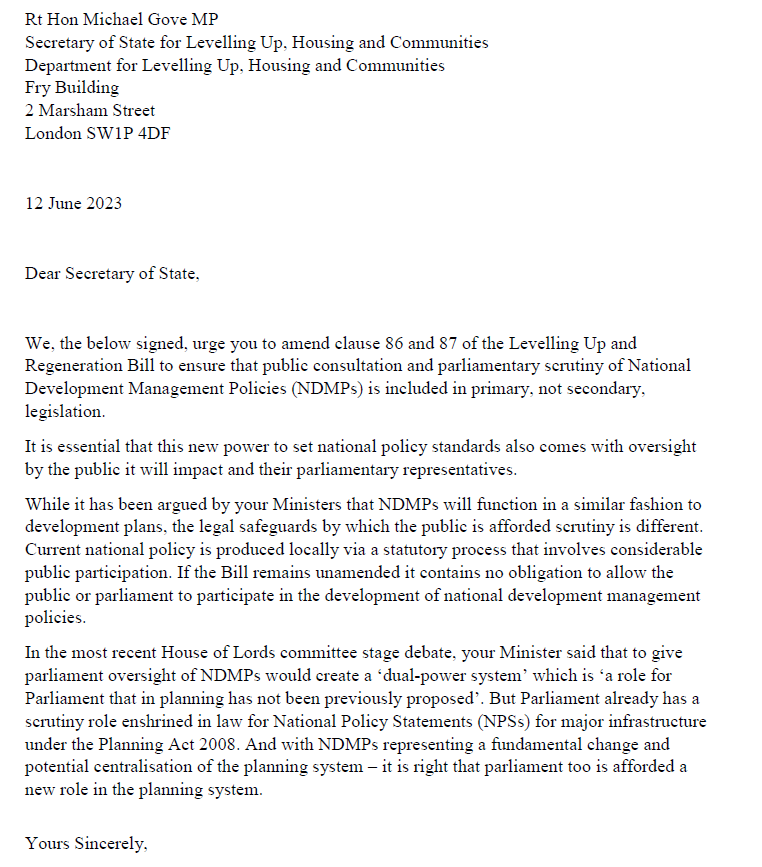 Rt Hon Michael Gove MP
Secretary of State for Levelling Up, Housing and Communities
Department for Levelling Up, Housing and Communities
Fry Building
2 Marsham Street
London SW1P 4DF

12 June 2023

Dear Secretary of State,

We, the below signed, urge you to amend clause 86 and 87 of the Levelling Up and Regeneration Bill to ensure that public consultation and parliamentary scrutiny of National Development Management Policies (NDMPs) is included in primary, not secondary, legislation.

It is essential that this new power to set national policy standards also comes with oversight by the public it will impact and their parliamentary representatives.

While it has been argued by your Ministers that NDMPs will function in a similar fashion to development plans, the legal safeguards by which the public is afforded scrutiny is different. Current national policy is produced locally via a statutory process that involves considerable public participation. If the Bill remains unamended it contains no obligation to allow the public or parliament to participate in the development of national development management policies.

In the most recent House of Lords committee stage debate, your Minister said that to give parliament oversight of NDMPs would create a 'dual-power system' which is 'a role for Parliament that in planning has not been previously proposed'. But Parliament already has a scrutiny role enshrined in law for National Policy Statements (NPSs) for major infrastructure under the Planning Act 2008. And with NDMPs representing a fundamental change and potential centralisation of the planning system – it is right that parliament too is afforded a new role in the planning system.

Yours Sincerely,